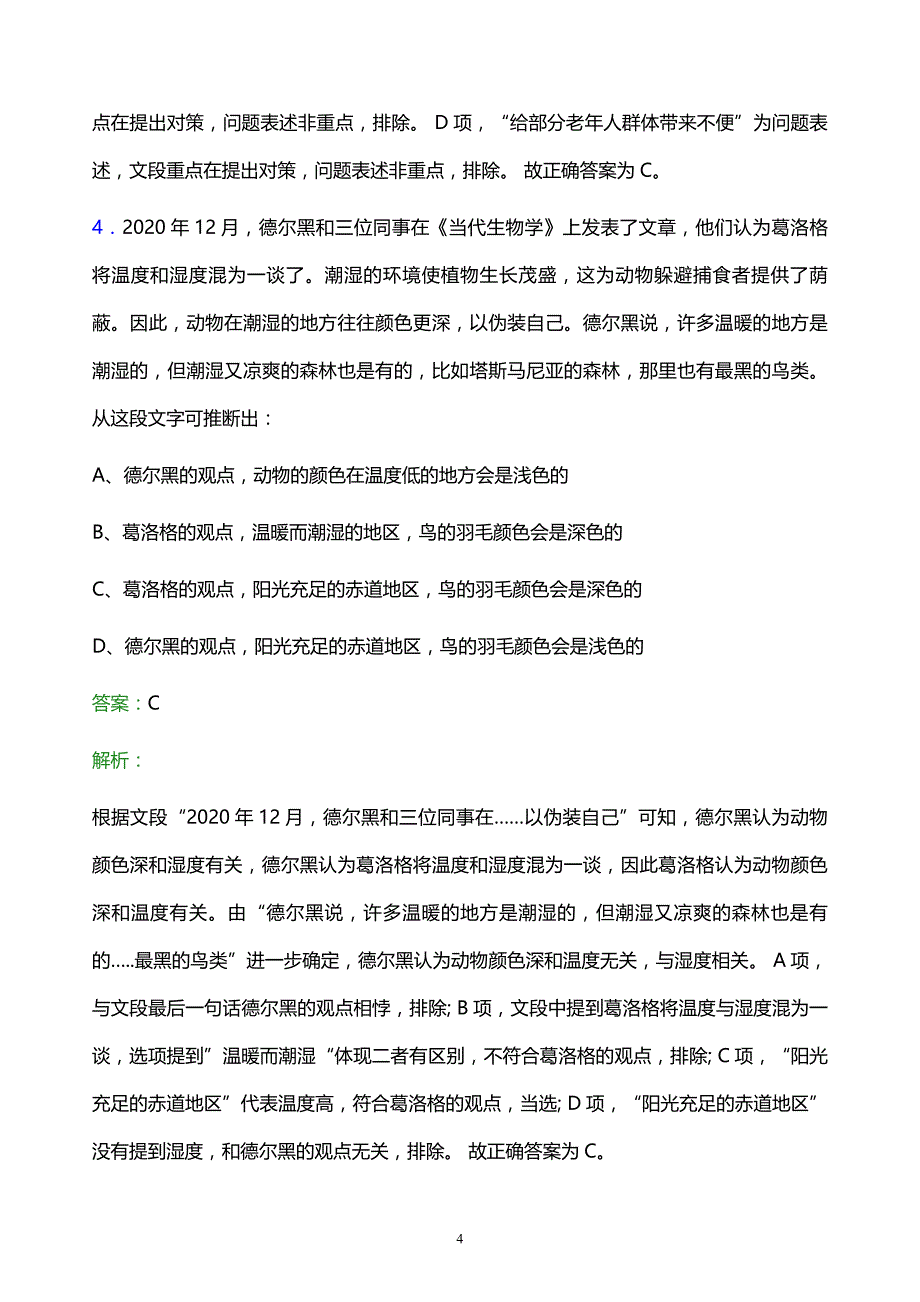 点在提出对策，问题表述非重点，排除。 D 项，“给部分老年人群体带来不便”为问题表述，文段重点在提出对策，问题表述非重点，排除。 故正确答案为 C。

4．2020 年 12 月，德尔黑和三位同事在《当代生物学》上发表了文章，他们认为葛洛格将温度和湿度混为一谈了。潮湿的环境使植物生长茂盛，这为动物躲避捕食者提供了荫蔽。因此，动物在潮湿的地方往往颜色更深，以伪装自己。德尔黑说，许多温暖的地方是潮湿的，但潮湿又凉爽的森林也是有的，比如塔斯马尼亚的森林，那里也有最黑的鸟类。从这段文字可推断出：

A、德尔黑的观点，动物的颜色在温度低的地方会是浅色的

B、葛洛格的观点，温暖而潮湿的地区，鸟的羽毛颜色会是深色的

C、葛洛格的观点，阳光充足的赤道地区，鸟的羽毛颜色会是深色的

D、德尔黑的观点，阳光充足的赤道地区，鸟的羽毛颜色会是浅色的

答案：C

解析：

根据文段“2020 年 12 月，德尔黑和三位同事在……以伪装自己”可知，德尔黑认为动物颜色深和湿度有关，德尔黑认为葛洛格将温度和湿度混为一谈，因此葛洛格认为动物颜色深和温度有关。由“德尔黑说，许多温暖的地方是潮湿的，但潮湿又凉爽的森林也是有的.....最黑的鸟类”进一步确定，德尔黑认为动物颜色深和温度无关，与湿度相关。 A 项，与文段最后一句话德尔黑的观点相悖，排除; B 项，文段中提到葛洛格将温度与湿度混为一谈，选项提到”温暖而潮湿“体现二者有区别，不符合葛洛格的观点，排除; C 项，“阳光充足的赤道地区”代表温度高，符合葛洛格的观点，当选; D 项，“阳光充足的赤道地区”没有提到湿度，和德尔黑的观点无关，排除。 故正确答案为 C。

4